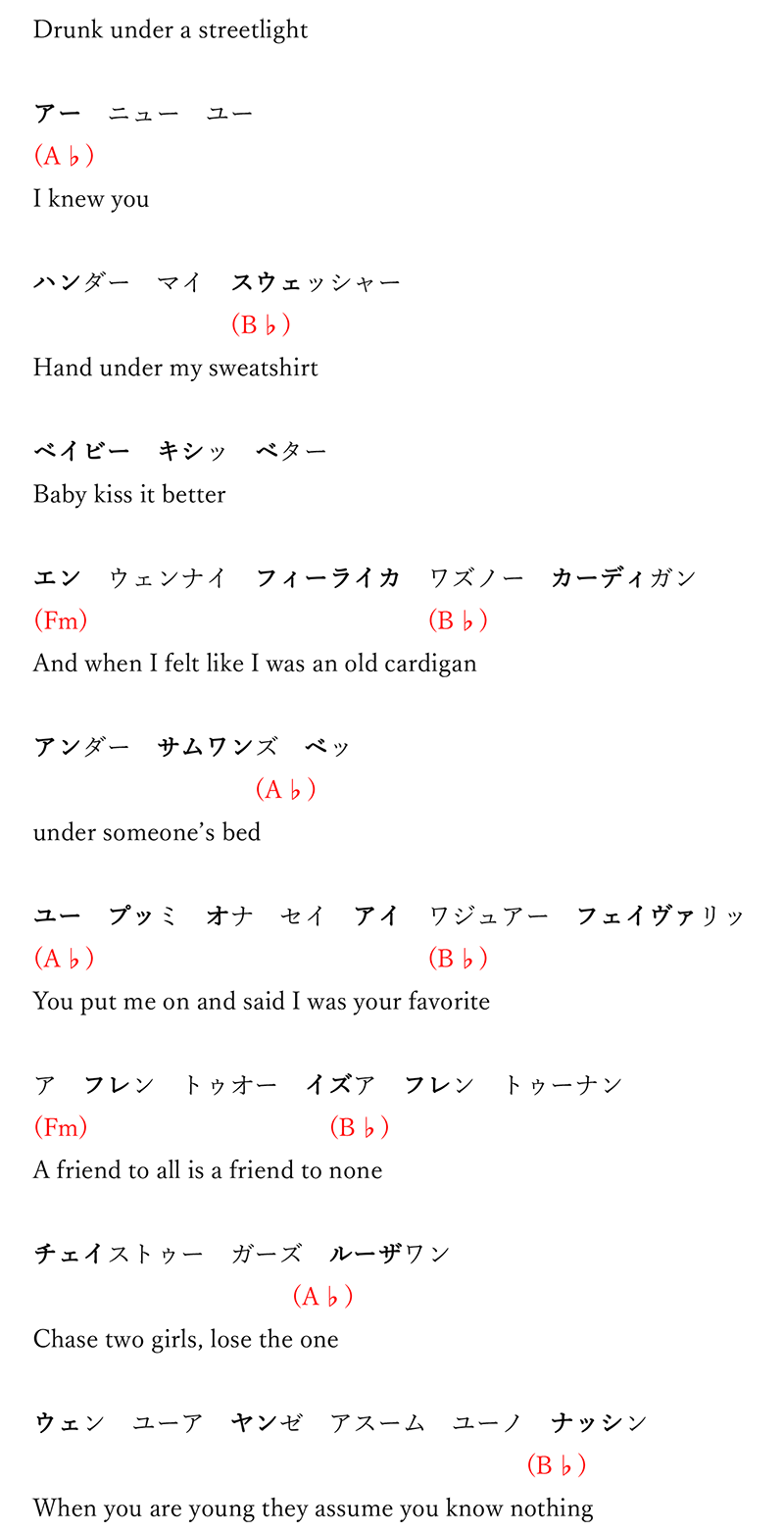 Drunk under a streetlight

アー　ニュー　ユー
(A♭)
I knew you

ハンダー　マイ　スウェッシャー
(B♭)
Hand under my sweatshirt

ベイビー　キシッ　ベター
Baby kiss it better

エン　ウェンナイ　フィーライカ　ワズノー　カーディガン
(Fm)　(B♭)
And when I felt like I was an old cardigan

アンダー　サムワンズ　ベッ
(A♭)
under someone's bed

ユー　プッミ　オナ　セイ　アイ　ワジュアー　フェイヴァリッ
(A♭)　(B♭)
You put me on and said I was your favorite

ア　フレン　トゥオー　イズア　フレン　トゥーナン
(Fm)　(B♭)
A friend to all is a friend to none

チェイストゥー　ガーズ　ルーザワン
(A♭)
Chase two girls, lose the one

ウェン　ユーア　ヤンゼ　アスーム　ユーノ　ナッシン
(B♭)
When you are young they assume you know nothing